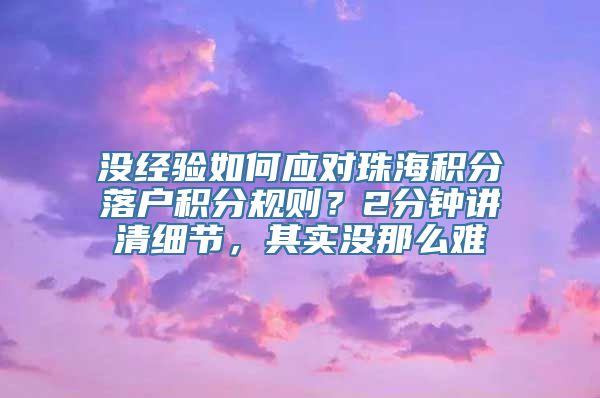 没经验如何应对珠海积分落户积分规则？2分钟讲清细节，其实没那么难